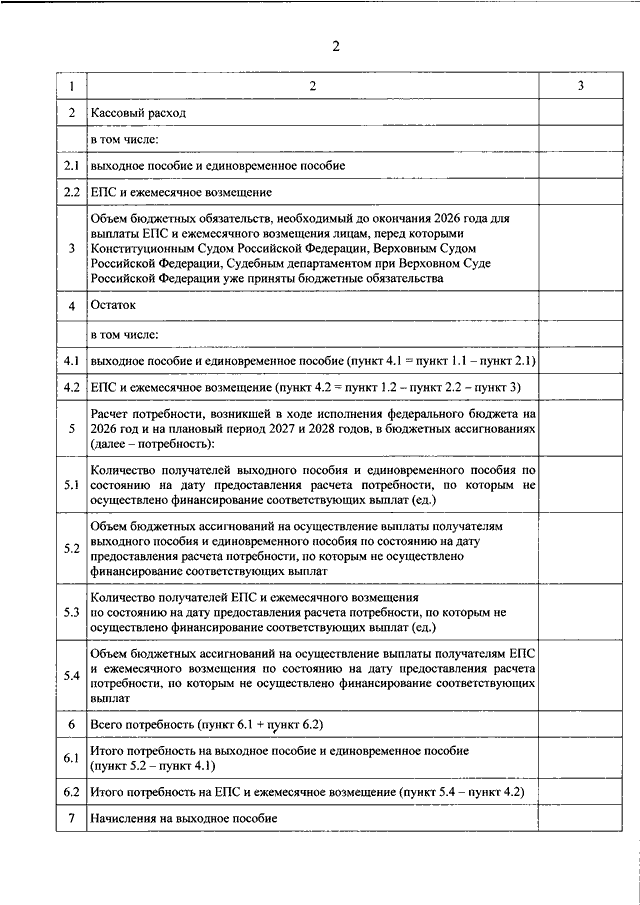 2

| 1 | 2 | 3 |
|---|---|---|
| 2 | Кассовый расход | |
| | в том числе: | |
| 2.1 | выходное пособие и единовременное пособие | |
| 2.2 | ЕПС и ежемесячное возмещение | |
| 3 | Объем бюджетных обязательств, необходимый до окончания 2026 года для выплаты ЕПС и ежемесячного возмещения лицам, перед которыми Конституционным Судом Российской Федерации, Верховным Судом Российской Федерации, Судебным департаментом при Верховном Суде Российской Федерации уже приняты бюджетные обязательства | |
| 4 | Остаток | |
| | в том числе: | |
| 4.1 | выходное пособие и единовременное пособие (пункт 4.1 = пункт 1.1 – пункт 2.1) | |
| 4.2 | ЕПС и ежемесячное возмещение (пункт 4.2 = пункт 1.2 – пункт 2.2 – пункт 3) | |
| 5 | Расчет потребности, возникшей в ходе исполнения федерального бюджета на 2026 год и на плановый период 2027 и 2028 годов, в бюджетных ассигнованиях (далее – потребность): | |
| 5.1 | Количество получателей выходного пособия и единовременного пособия по состоянию на дату предоставления расчета потребности, по которым не осуществлено финансирование соответствующих выплат (ед.) | |
| 5.2 | Объем бюджетных ассигнований на осуществление выплаты получателям выходного пособия и единовременного пособия по состоянию на дату предоставления расчета потребности, по которым не осуществлено финансирование соответствующих выплат | |
| 5.3 | Количество получателей ЕПС и ежемесячного возмещения по состоянию на дату предоставления расчета потребности, по которым не осуществлено финансирование соответствующих выплат (ед.) | |
| 5.4 | Объем бюджетных ассигнований на осуществление выплаты получателям ЕПС и ежемесячного возмещения по состоянию на дату предоставления расчета потребности, по которым не осуществлено финансирование соответствующих выплат | |
| 6 | Всего потребность (пункт 6.1 + пункт 6.2) | |
| 6.1 | Итого потребность на выходное пособие и единовременное пособие (пункт 5.2 – пункт 4.1) | |
| 6.2 | Итого потребность на ЕПС и ежемесячное возмещение (пункт 5.4 – пункт 4.2) | |
| 7 | Начисления на выходное пособие | |